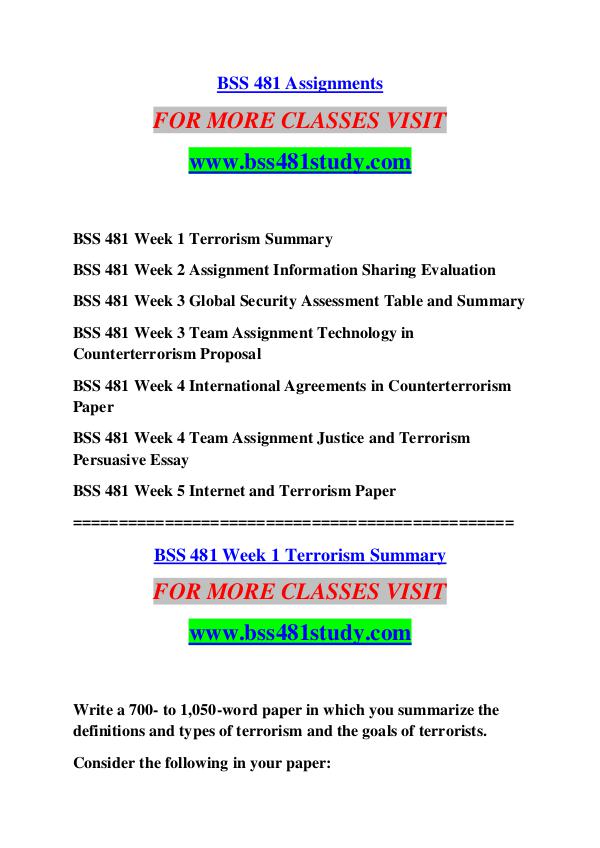 BSS 481 Assignments

FOR MORE CLASSES VISIT

www.bss481study.com

BSS 481 Week 1 Terrorism Summary

BSS 481 Week 2 Assignment Information Sharing Evaluation

BSS 481 Week 3 Global Security Assessment Table and Summary

BSS 481 Week 3 Team Assignment Technology in Counterterrorism Proposal

BSS 481 Week 4 International Agreements in Counterterrorism Paper

BSS 481 Week 4 Team Assignment Justice and Terrorism Persuasive Essay

BSS 481 Week 5 Internet and Terrorism Paper

==============================================

BSS 481 Week 1 Terrorism Summary

FOR MORE CLASSES VISIT

www.bss481study.com

Write a 700- to 1,050-word paper in which you summarize the definitions and types of terrorism and the goals of terrorists.

Consider the following in your paper: